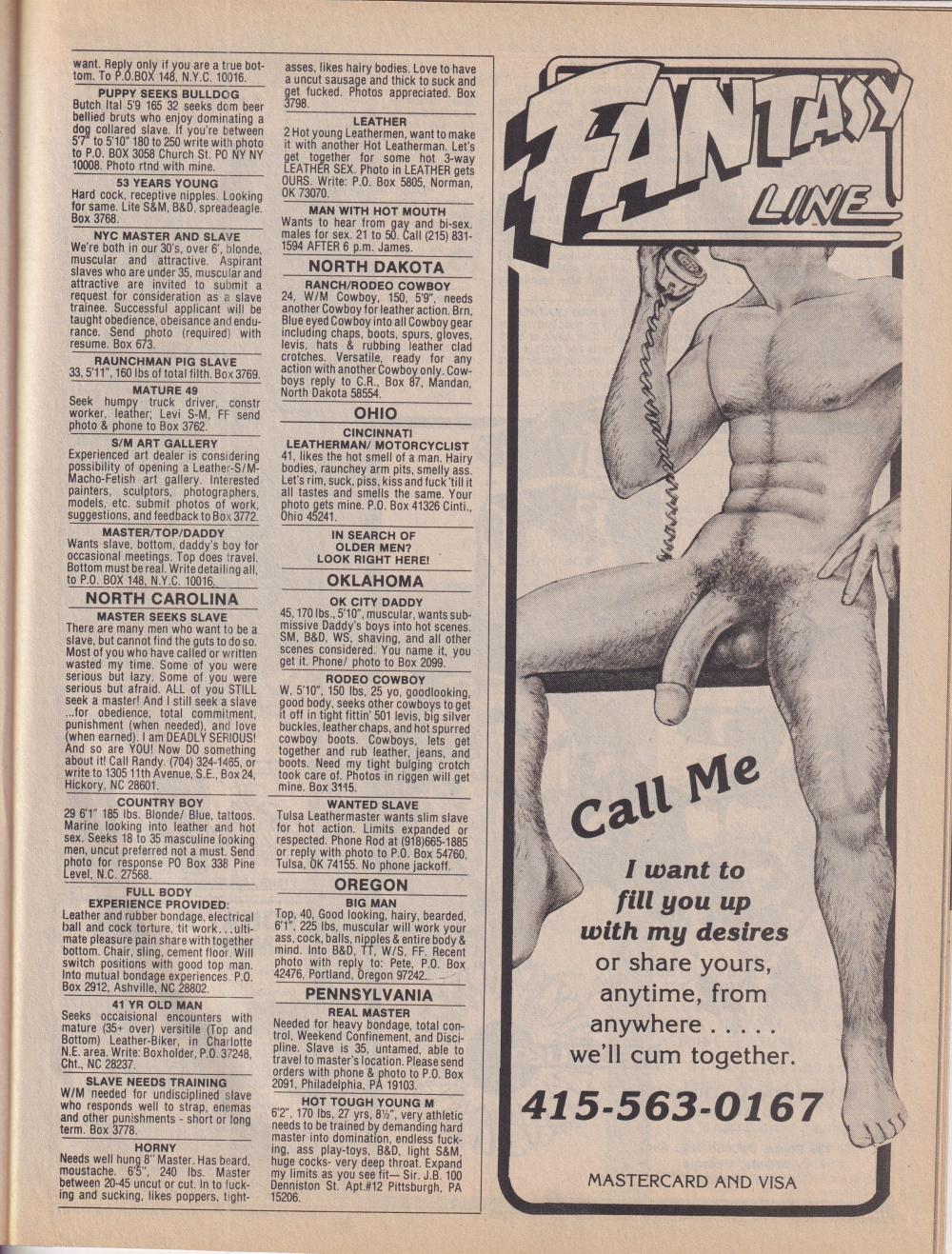 want. Reply only if you are a true bottom. To P.O.BOX 148, N.Y.C. 10016.

PUPPY SEEKS BULLDOG
Butch Ital 5'9 165 32 seeks dom beer bellied bruts who enjoy dominating a dog collared slave. If you're between 5'7" to 5'10" 180 to 250 write with photo to P.O. BOX 3058 Church St. PO NY NY 10008. Photo rtnd with mine.

53 YEARS YOUNG
Hard cock, receptive nipples. Looking for same. Lite S&M, B&D, spreadeagle. Box 3768.

NYC MASTER AND SLAVE
We're both in our 30's, over 6', blonde, muscular and attractive. Aspirant slaves who are under 35, muscular and attractive are invited to submit a request for consideration as a slave trainee. Successful applicant will be taught obedience, obeisance and endurance. Send photo (required) with resume. Box 673.

RAUNCHMAN PIG SLAVE
33, 5'11", 160 lbs of total filth. Box 3769.

MATURE 49
Seek humpy truck driver, constr worker, leather; Levi S-M, FF send photo & phone to Box 3762.

S/M ART GALLERY
Experienced art dealer is considering possibility of opening a Leather-S/M-Macho-Fetish art gallery. Interested painters, sculptors, photographers, models, etc. submit photos of work, suggestions, and feedback to Box 3772.

MASTER/TOP/DADDY
Wants slave, bottom, daddy's boy for occasional meetings. Top does travel. Bottom must be real. Write detailing all, to P.O. BOX 148, N.Y.C. 10016.

NORTH CAROLINA

MASTER SEEKS SLAVE
There are many men who want to be a slave, but cannot find the guts to do so. Most of you who have called or written wasted my time. Some of you were serious but lazy. Some of you were serious but afraid. ALL of you STILL seek a master! And I still seek a slave ...for obedience, total commitment, punishment (when needed), and love (when earned). I am DEADLY SERIOUS! And so are YOU! Now DO something about it! Call Randy. (704) 324-1465, or write to 1305 11th Avenue, S.E., Box 24, Hickory, NC 28601.

COUNTRY BOY
29 6'1" 185 lbs. Blonde/ Blue, tattoos. Marine looking into leather and hot sex. Seeks 18 to 35 masculine looking men, uncut preferred not a must. Send photo for response PO Box 338 Pine Level, N.C. 27568.

FULL BODY EXPERIENCE PROVIDED:
Leather and rubber bondage, electrical ball and cock torture, tit work...ultimate pleasure pain share with together bottom. Chair, sling, cement floor. Will switch positions with good top man. Into mutual bondage experiences. P.O. Box 2912, Ashville, NC 28802.

41 YR OLD MAN
Seeks occaisional encounters with mature (35+ over) versitile (Top and Bottom) Leather-Biker, in Charlotte N.E. area. Write: Boxholder, P.O. 37248, Cht., NC 28237.

SLAVE NEEDS TRAINING
W/M needed for undisciplined slave who responds well to strap, enemas and other punishments - short or long term. Box 3778.

HORNY
Needs well hung 8" Master. Has beard, moustache. 6'5", 240 lbs. Master between 20-45 uncut or cut. In to fucking and sucking, likes poppers, tight-asses, likes hairy bodies. Love to have a uncut sausage and thick to suck and get fucked. Photos appreciated. Box 3798.

LEATHER
2 Hot young Leathermen, want to make it with another Hot Leatherman. Let's get together for some hot 3-way LEATHER SEX. Photo in LEATHER gets OURS. Write: P.O. Box 5805, Norman, OK 73070.

MAN WITH HOT MOUTH
Wants to hear from gay and bi-sex. males for sex. 21 to 50. Call (215) 831-1594 AFTER 6 p.m. James.

NORTH DAKOTA

RANCH/RODEO COWBOY
24, W/M Cowboy, 150, 5'9", needs another Cowboy for leather action. Brn, Blue eyed Cowboy into all Cowboy gear including chaps, boots, spurs, gloves, levis, hats & rubbing leather clad crotches. Versatile, ready for any action with another Cowboy only. Cowboys reply to C.R., Box 87, Mandan, North Dakota 58554.

OHIO

CINCINNATI LEATHERMAN/ MOTORCYCLIST
41, likes the hot smell of a man. Hairy bodies, raunchey arm pits, smelly ass. Let's rim, suck, piss, kiss and fuck 'till it all tastes and smells the same. Your photo gets mine. P.O. Box 41326 Cinti., Ohio 45241.

IN SEARCH OF OLDER MEN? LOOK RIGHT HERE!

OKLAHOMA

OK CITY DADDY
45, 170 lbs., 5'10", muscular, wants submissive Daddy's boys into hot scenes. SM, B&D, WS, shaving, and all other scenes considered. You name it, you get it. Phone/ photo to Box 2099.

RODEO COWBOY
W, 5'10", 150 lbs, 25 yo, goodlooking, good body, seeks other cowboys to get it off in tight fittin' 501 levis, big silver buckles, leather chaps, and hot spurred cowboy boots. Cowboys, lets get together and rub leather, jeans, and boots. Need my tight bulging crotch took care of. Photos in riggen will get mine. Box 3115.

WANTED SLAVE
Tulsa Leathermaster wants slim slave for hot action. Limits expanded or respected. Phone Rod at (918)665-1885 or reply with photo to P.O. Box 54760, Tulsa, OK 74155. No phone jackoff.

OREGON

BIG MAN
Top, 40, Good looking, hairy, bearded, 6'1", 225 lbs, muscular will work your ass, cock, balls, nipples & entire body & mind. Into B&D, TT, W/S, FF. Recent photo with reply to: Pete, P.O. Box 42476, Portland, Oregon 97242.

PENNSYLVANIA

REAL MASTER
Needed for heavy bondage, total control, Weekend Confinement, and Discipline. Slave is 35, untamed, able to travel to master's location. Please send orders with phone & photo to P.O. Box 2091, Philadelphia, PA 19103.

HOT TOUGH YOUNG M
6'2", 170 lbs, 27 yrs, 8½", very athletic needs to be trained by demanding hard master into domination, endless fucking, ass play-toys, B&D, light S&M, huge cocks- very deep throat. Expand my limits as you see fit— Sir. J.B. 100 Denniston St. Apt.#12 Pittsburgh, PA 15206.

FANTASY LINE

Call Me

I want to fill you up with my desires
or share yours, anytime, from anywhere . . . . .
we'll cum together.

415-563-0167

MASTERCARD AND VISA